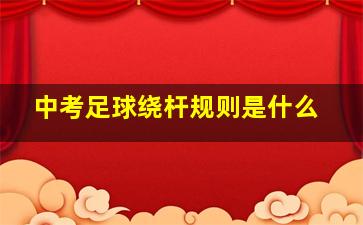 中考足球绕杆规则是什么